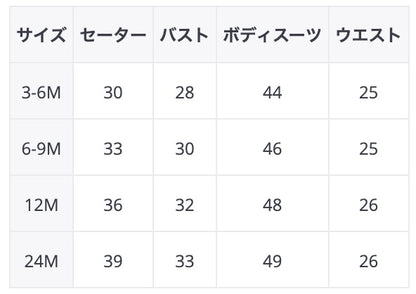 | サイズ | セーター | バスト | ボディスーツ | ウエスト |
|---|---|---|---|---|
| 3-6M | 30 | 28 | 44 | 25 |
| 6-9M | 33 | 30 | 46 | 25 |
| 12M | 36 | 32 | 48 | 26 |
| 24M | 39 | 33 | 49 | 26 |